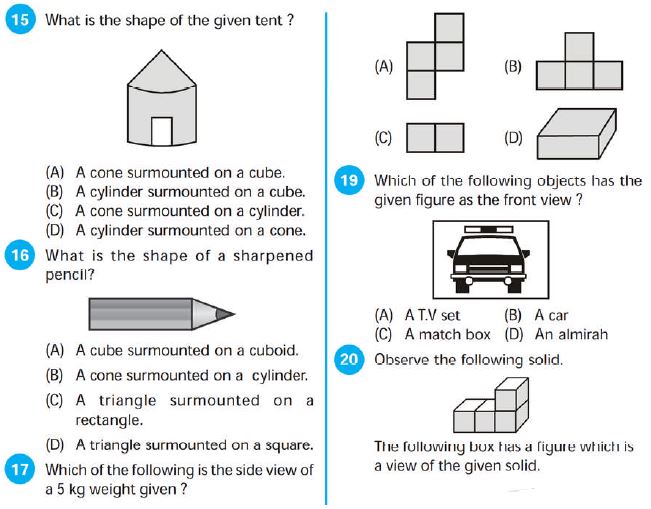 15 What is the shape of the given tent ?

(A) A cone surmounted on a cube.
(B) A cylinder surmounted on a cube.
(C) A cone surmounted on a cylinder.
(D) A cylinder surmounted on a cone.

16 What is the shape of a sharpened pencil?

(A) A cube surmounted on a cuboid.
(B) A cone surmounted on a cylinder.
(C) A triangle surmounted on a rectangle.
(D) A triangle surmounted on a square.

17 Which of the following is the side view of a 5 kg weight given ?

(A)
(B)
(C)
(D)

19 Which of the following objects has the given figure as the front view ?

(A) A T.V set
(B) A car
(C) A match box
(D) An almirah

20 Observe the following solid.

The following box has a figure which is a view of the given solid.